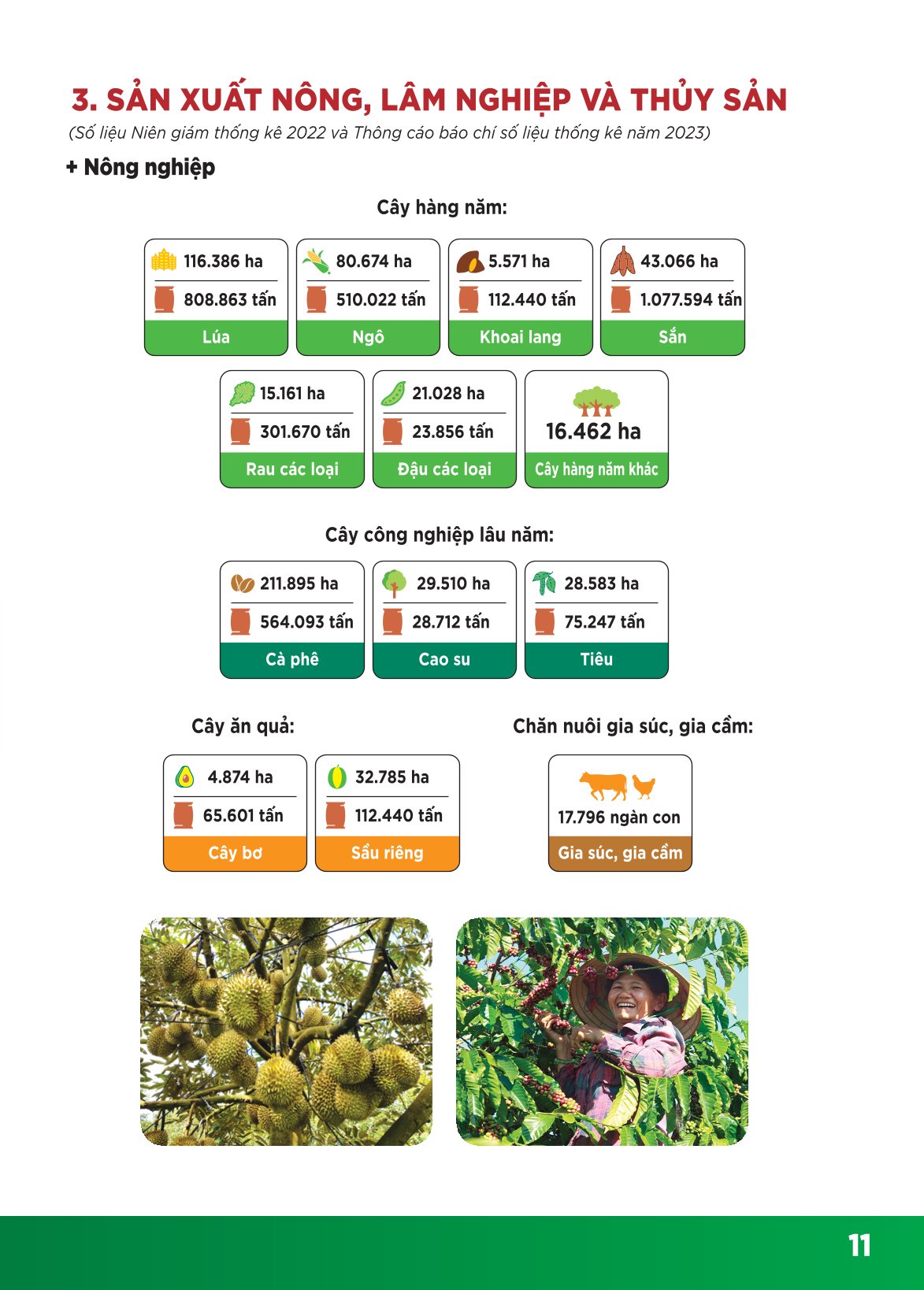 3. SẢN XUẤT NÔNG, LÂM NGHIỆP VÀ THỦY SẢN
(Số liệu Niên giám thống kê 2022 và Thông cáo báo chí số liệu thống kê năm 2023)

+ Nông nghiệp

Cây hàng năm:

116.386 ha
808.863 tấn
Lúa

80.674 ha
510.022 tấn
Ngô

5.571 ha
112.440 tấn
Khoai lang

43.066 ha
1.077.594 tấn
Sắn

15.161 ha
301.670 tấn
Rau các loại

21.028 ha
23.856 tấn
Đậu các loại

16.462 ha
Cây hàng năm khác

Cây công nghiệp lâu năm:

211.895 ha
564.093 tấn
Cà phê

29.510 ha
28.712 tấn
Cao su

28.583 ha
75.247 tấn
Tiêu

Cây ăn quả:

4.874 ha
65.601 tấn
Cây bơ

32.785 ha
112.440 tấn
Sầu riêng

Chăn nuôi gia súc, gia cầm:

17.796 ngàn con
Gia súc, gia cầm

11